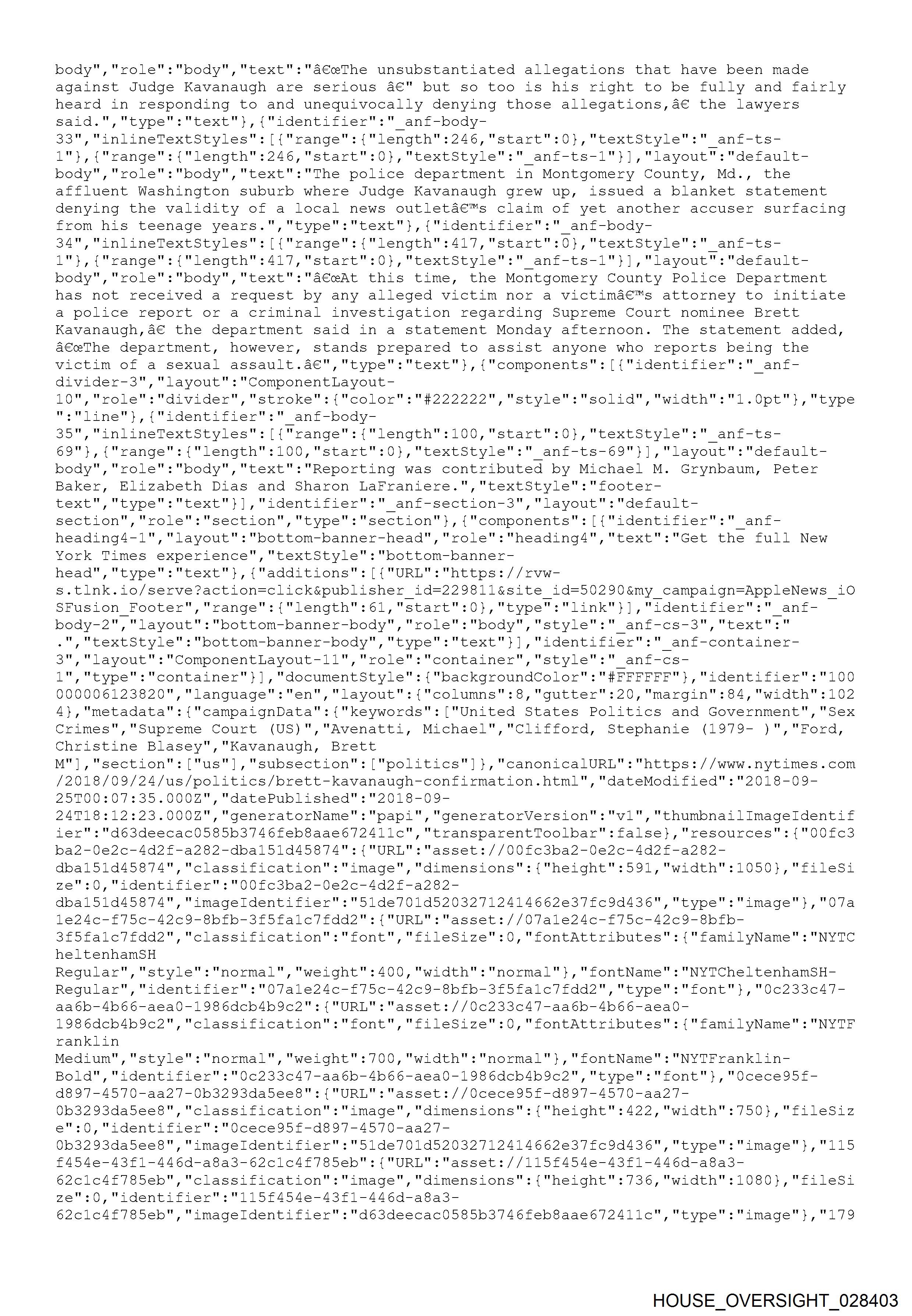 body","role":"body","text":"â€œThe unsubstantiated allegations that have been made against Judge Kavanaugh are serious â€" but so too is his right to be fully and fairly heard in responding to and unequivocally denying those allegations,â€ the lawyers said.","type":"text"},{"identifier":"_anf-body-33","inlineTextStyles":[{"range":{"length":246,"start":0},"textStyle":"_anf-ts-1"},{"range":{"length":246,"start":0},"textStyle":"_anf-ts-1"}],"layout":"default-body","role":"body","text":"The police department in Montgomery County, Md., the affluent Washington suburb where Judge Kavanaugh grew up, issued a blanket statement denying the validity of a local news outletâ€™s claim of yet another accuser surfacing from his teenage years.","type":"text"},{"identifier":"_anf-body-34","inlineTextStyles":[{"range":{"length":417,"start":0},"textStyle":"_anf-ts-1"},{"range":{"length":417,"start":0},"textStyle":"_anf-ts-1"}],"layout":"default-body","role":"body","text":"â€œAt this time, the Montgomery County Police Department has not received a request by any alleged victim nor a victimâ€™s attorney to initiate a police report or a criminal investigation regarding Supreme Court nominee Brett Kavanaugh,â€ the department said in a statement Monday afternoon. The statement added, â€œThe department, however, stands prepared to assist anyone who reports being the victim of a sexual assault.â€","type":"text"},{"components":[{"identifier":"_anf-divider-3","layout":"ComponentLayout-10","role":"divider","stroke":{"color":"#222222","style":"solid","width":"1.0pt"},"type":"line"},{"identifier":"_anf-body-35","inlineTextStyles":[{"range":{"length":100,"start":0},"textStyle":"_anf-ts-69"},{"range":{"length":100,"start":0},"textStyle":"_anf-ts-69"}],"layout":"default-body","role":"body","text":"Reporting was contributed by Michael M. Grynbaum, Peter Baker, Elizabeth Dias and Sharon LaFraniere.","textStyle":"footer-text","type":"text"}],"identifier":"_anf-section-3","layout":"default-section","role":"section","type":"section"},{"components":[{"identifier":"_anf-heading4-1","layout":"bottom-banner-head","role":"heading4","text":"Get the full New York Times experience","textStyle":"bottom-banner-head","type":"text"},{"additions":[{"URL":"https://rvw-s.tlnk.io/serve?action=click&publisher_id=229811&site_id=50290&my_campaign=AppleNews_iOSFusion_Footer","range":{"length":61,"start":0},"type":"link"}],"identifier":"_anf-body-2","layout":"bottom-banner-body","role":"body","style":"_anf-cs-3","text":" .","textStyle":"bottom-banner-body","type":"text"}],"identifier":"_anf-container-3","layout":"ComponentLayout-11","role":"container","style":"_anf-cs-1","type":"container"}],"documentStyle":{"backgroundColor":"#FFFFFF"},"identifier":"100000006123820","language":"en","layout":{"columns":8,"gutter":20,"margin":84,"width":1024},"metadata":{"campaignData":{"keywords":["United States Politics and Government","Sex Crimes","Supreme Court (US)","Avenatti, Michael","Clifford, Stephanie (1979- )","Ford, Christine Blasey","Kavanaugh, Brett M"],"section":["us"],"subsection":["politics"]},"canonicalURL":"https://www.nytimes.com/2018/09/24/us/politics/brett-kavanaugh-confirmation.html","dateModified":"2018-09-25T00:07:35.000Z","datePublished":"2018-09-24T18:12:23.000Z","generatorName":"papi","generatorVersion":"v1","thumbnailImageIdentifier":"d63deecac0585b3746feb8aae672411c","transparentToolbar":false},"resources":{"00fc3ba2-0e2c-4d2f-a282-dba151d45874":{"URL":"asset://00fc3ba2-0e2c-4d2f-a282-dba151d45874","classification":"image","dimensions":{"height":591,"width":1050},"fileSize":0,"identifier":"00fc3ba2-0e2c-4d2f-a282-dba151d45874","imageIdentifier":"51de701d52032712414662e37fc9d436","type":"image"},"07a1e24c-f75c-42c9-8bfb-3f5fa1c7fdd2":{"URL":"asset://07a1e24c-f75c-42c9-8bfb-3f5fa1c7fdd2","classification":"font","fileSize":0,"fontAttributes":{"familyName":"NYTCheltenhamSH Regular","style":"normal","weight":400,"width":"normal"},"fontName":"NYTCheltenhamSH-Regular","identifier":"07a1e24c-f75c-42c9-8bfb-3f5fa1c7fdd2","type":"font"},"0c233c47-aa6b-4b66-aea0-1986dcb4b9c2":{"URL":"asset://0c233c47-aa6b-4b66-aea0-1986dcb4b9c2","classification":"font","fileSize":0,"fontAttributes":{"familyName":"NYTFranklin Medium","style":"normal","weight":700,"width":"normal"},"fontName":"NYTFranklin-Bold","identifier":"0c233c47-aa6b-4b66-aea0-1986dcb4b9c2","type":"font"},"0cece95f-d897-4570-aa27-0b3293da5ee8":{"URL":"asset://0cece95f-d897-4570-aa27-0b3293da5ee8","classification":"image","dimensions":{"height":422,"width":750},"fileSize":0,"identifier":"0cece95f-d897-4570-aa27-0b3293da5ee8","imageIdentifier":"51de701d52032712414662e37fc9d436","type":"image"},"115f454e-43f1-446d-a8a3-62c1c4f785eb":{"URL":"asset://115f454e-43f1-446d-a8a3-62c1c4f785eb","classification":"image","dimensions":{"height":736,"width":1080},"fileSize":0,"identifier":"115f454e-43f1-446d-a8a3-62c1c4f785eb","imageIdentifier":"d63deecac0585b3746feb8aae672411c","type":"image"},"179

HOUSE_OVERSIGHT_028403